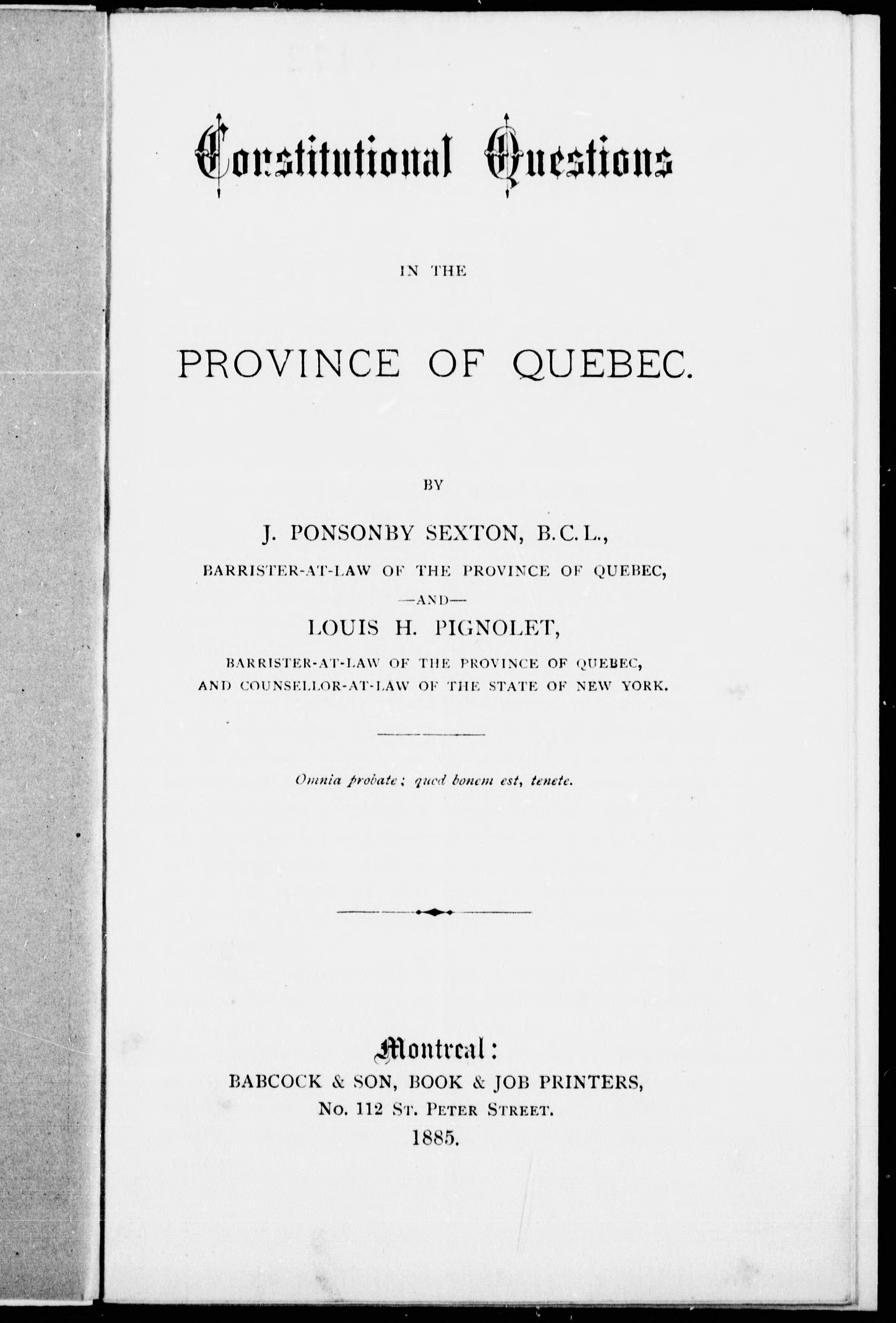 Constitutional Questions

IN THE

PROVINCE OF QUEBEC.

BY

J. PONSONBY SEXTON, B.C.L.,

BARRISTER-AT-LAW OF THE PROVINCE OF QUEBEC,

—AND—

LOUIS H. PIGNOLET,

BARRISTER-AT-LAW OF THE PROVINCE OF QUEBEC, AND COUNSELLOR-AT-LAW OF THE STATE OF NEW YORK.

Omnia probate; quod bonem est, tenete.

Montreal:

BABCOCK & SON, BOOK & JOB PRINTERS,

No. 112 St. Peter Street.

1885.